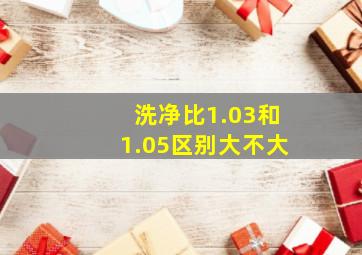 洗净比1.03和1.05区别大不大